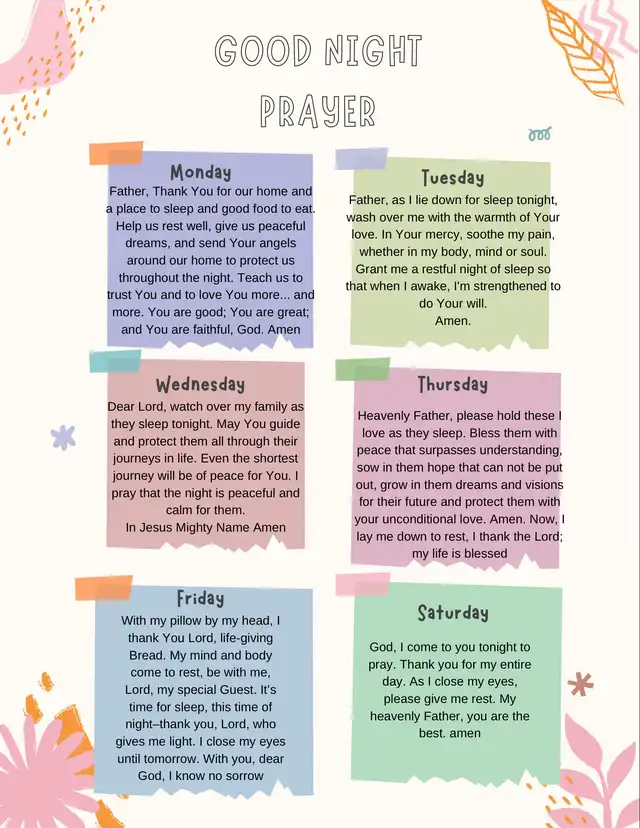 GOOD NIGHT PRAYER

Monday
Father, Thank You for our home and a place to sleep and good food to eat. Help us rest well, give us peaceful dreams, and send Your angels around our home to protect us throughout the night. Teach us to trust You and to love You more... and more. You are good; You are great; and You are faithful, God. Amen

Tuesday
Father, as I lie down for sleep tonight, wash over me with the warmth of Your love. In Your mercy, soothe my pain, whether in my body, mind or soul. Grant me a restful night of sleep so that when I awake, I'm strengthened to do Your will.
Amen.

Wednesday
Dear Lord, watch over my family as they sleep tonight. May You guide and protect them all through their journeys in life. Even the shortest journey will be of peace for You. I pray that the night is peaceful and calm for them.
In Jesus Mighty Name Amen

Thursday
Heavenly Father, please hold these I love as they sleep. Bless them with peace that surpasses understanding, sow in them hope that can not be put out, grow in them dreams and visions for their future and protect them with your unconditional love. Amen. Now, I lay me down to rest, I thank the Lord; my life is blessed

Friday
With my pillow by my head, I thank You Lord, life-giving Bread. My mind and body come to rest, be with me, Lord, my special Guest. It's time for sleep, this time of night–thank you, Lord, who gives me light. I close my eyes until tomorrow. With you, dear God, I know no sorrow

Saturday
God, I come to you tonight to pray. Thank you for my entire day. As I close my eyes, please give me rest. My heavenly Father, you are the best. amen